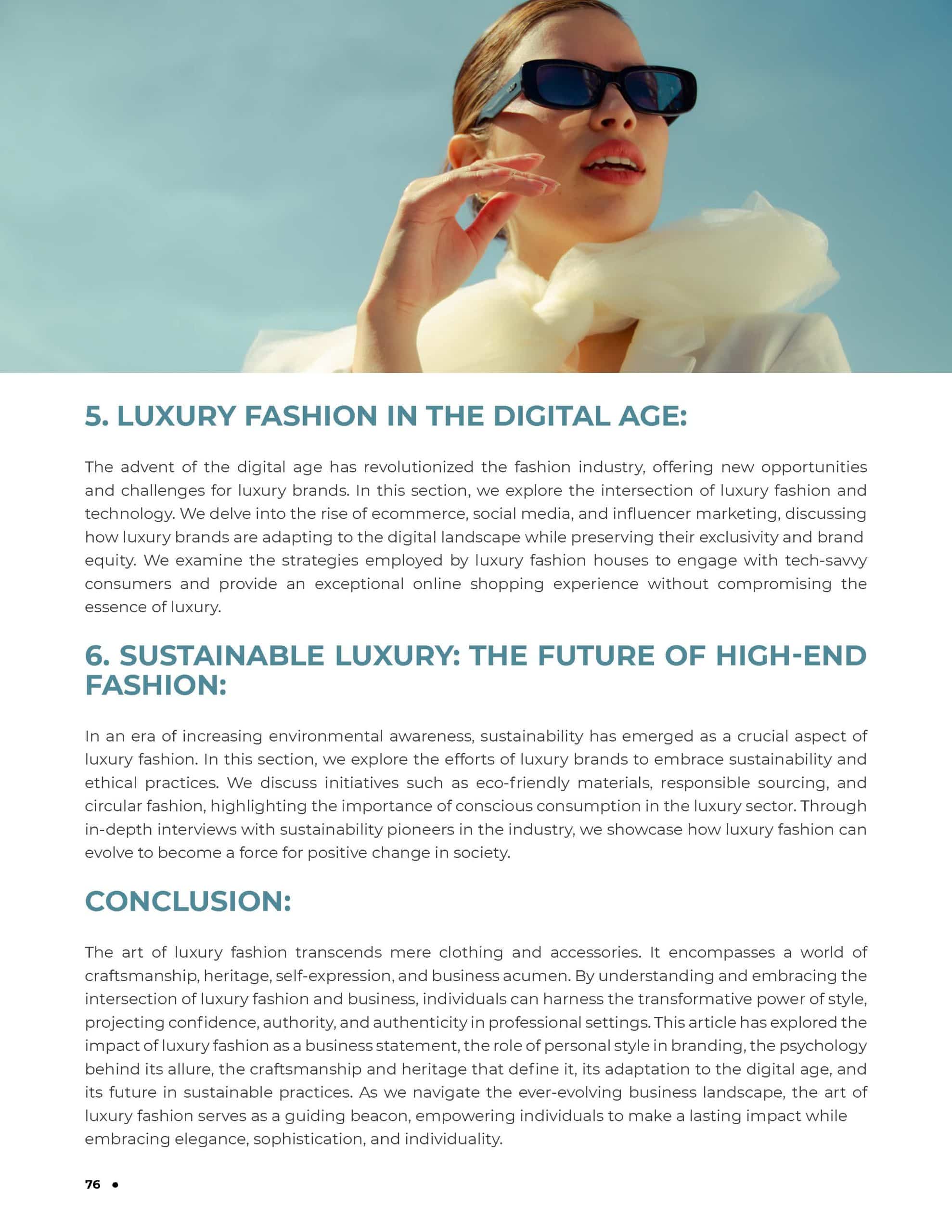 5. LUXURY FASHION IN THE DIGITAL AGE:

The advent of the digital age has revolutionized the fashion industry, offering new opportunities and challenges for luxury brands. In this section, we explore the intersection of luxury fashion and technology. We delve into the rise of ecommerce, social media, and influencer marketing, discussing how luxury brands are adapting to the digital landscape while preserving their exclusivity and brand equity. We examine the strategies employed by luxury fashion houses to engage with tech-savvy consumers and provide an exceptional online shopping experience without compromising the essence of luxury.

6. SUSTAINABLE LUXURY: THE FUTURE OF HIGH-END FASHION:

In an era of increasing environmental awareness, sustainability has emerged as a crucial aspect of luxury fashion. In this section, we explore the efforts of luxury brands to embrace sustainability and ethical practices. We discuss initiatives such as eco-friendly materials, responsible sourcing, and circular fashion, highlighting the importance of conscious consumption in the luxury sector. Through in-depth interviews with sustainability pioneers in the industry, we showcase how luxury fashion can evolve to become a force for positive change in society.

CONCLUSION:

The art of luxury fashion transcends mere clothing and accessories. It encompasses a world of craftsmanship, heritage, self-expression, and business acumen. By understanding and embracing the intersection of luxury fashion and business, individuals can harness the transformative power of style, projecting confidence, authority, and authenticity in professional settings. This article has explored the impact of luxury fashion as a business statement, the role of personal style in branding, the psychology behind its allure, the craftsmanship and heritage that define it, its adaptation to the digital age, and its future in sustainable practices. As we navigate the ever-evolving business landscape, the art of luxury fashion serves as a guiding beacon, empowering individuals to make a lasting impact while embracing elegance, sophistication, and individuality.

76 •